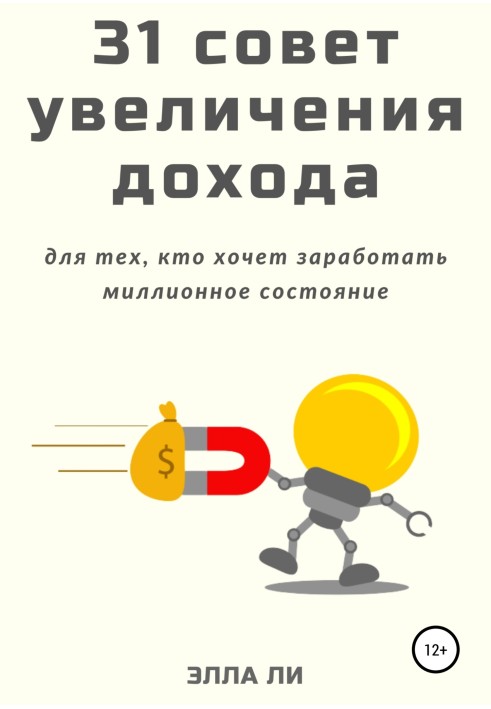 31 совет увеличения дохода

для тех, кто хочет заработать миллионное состояние

$

12+

ЭЛЛА ЛИ